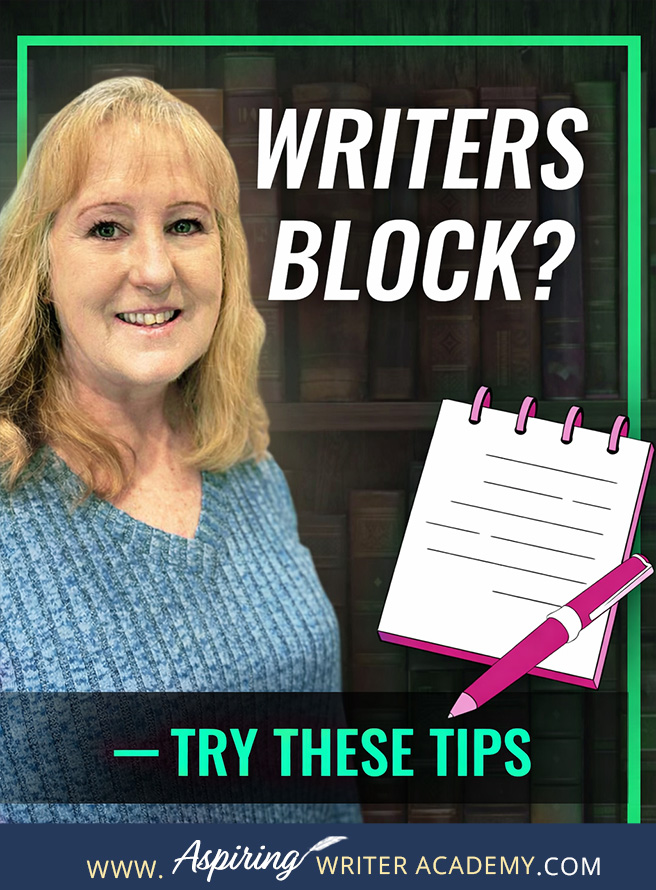 WRITERS BLOCK?

— TRY THESE TIPS

WWW. Aspiring WRITER ACADEMY.COM